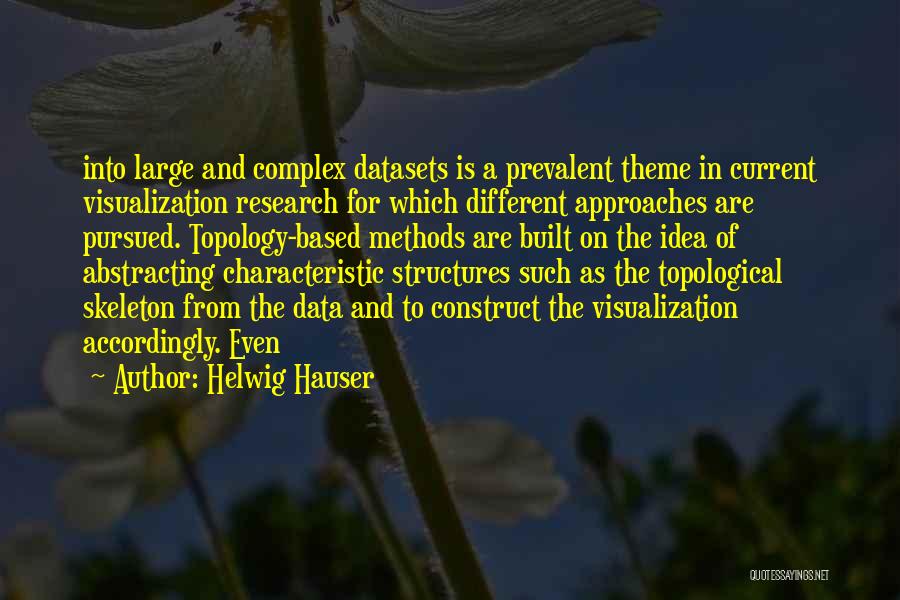 into large and complex datasets is a prevalent theme in current visualization research for which different approaches are pursued. Topology-based methods are built on the idea of abstracting characteristic structures such as the topological skeleton from the data and to construct the visualization accordingly. Even

~ Author: Helwig Hauser

QUOTESSAYINGS.NET